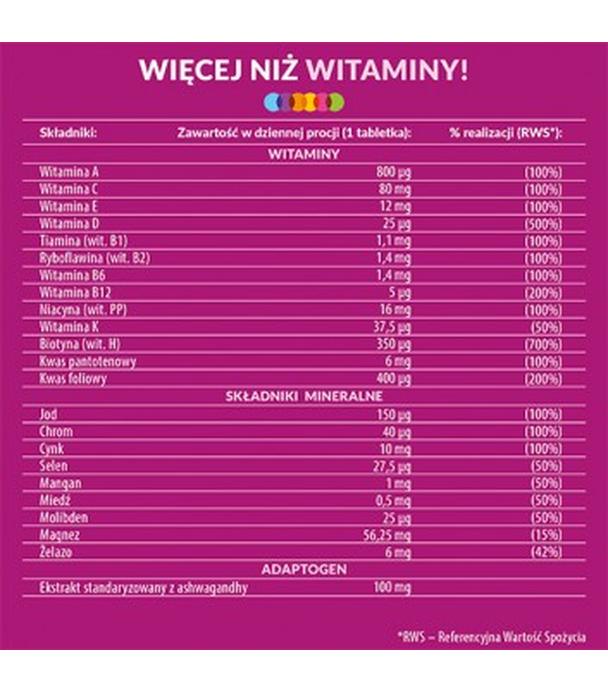 WIĘCEJ NIŻ WITAMINY!

| Składniki: | Zawartość w dziennej procji (1 tabletka): | % realizacji (RWS*): |
|---|---|---|
| WITAMINY | | |
| Witamina A | 800 µg | (100%) |
| Witamina C | 80 mg | (100%) |
| Witamina E | 12 mg | (100%) |
| Witamina D | 25 µg | (500%) |
| Tiamina (wit. B1) | 1,1 mg | (100%) |
| Ryboflawina (wit. B2) | 1,4 mg | (100%) |
| Witamina B6 | 1,4 mg | (100%) |
| Witamina B12 | 5 µg | (200%) |
| Niacyna (wit. PP) | 16 mg | (100%) |
| Witamina K | 37,5 µg | (50%) |
| Biotyna (wit. H) | 350 µg | (700%) |
| Kwas pantotenowy | 6 mg | (100%) |
| Kwas foliowy | 400 µg | (200%) |
| SKŁADNIKI MINERALNE | | |
| Jod | 150 µg | (100%) |
| Chrom | 40 µg | (100%) |
| Cynk | 10 mg | (100%) |
| Selen | 27,5 µg | (50%) |
| Mangan | 1 mg | (50%) |
| Miedź | 0,5 mg | (50%) |
| Molibden | 25 µg | (50%) |
| Magnez | 56,25 mg | (15%) |
| Żelazo | 6 mg | (42%) |
| ADAPTOGEN | | |
| Ekstrakt standaryzowany z ashwagandhy | 100 mg | |

*RWS – Referencyjna Wartość Spożycia